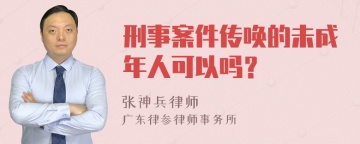 刑事案件传唤的未成年人可以吗？

张神兵律师

广东律参律师事务所